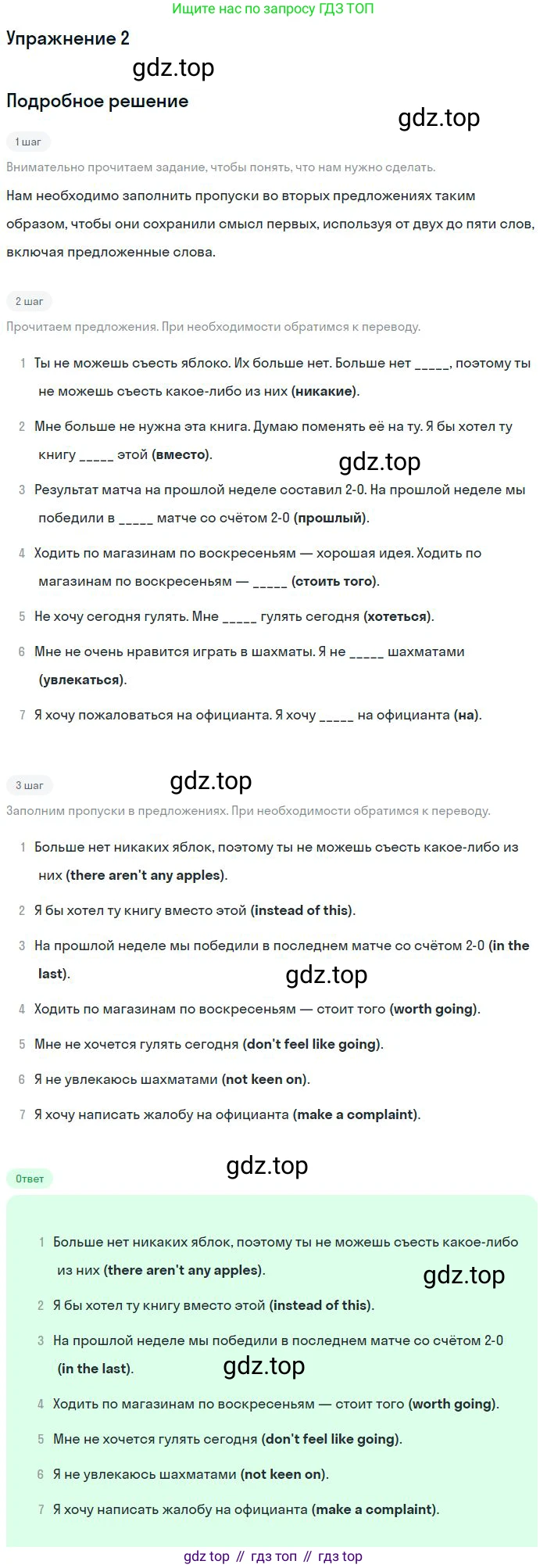 Ищите нас по запросу ГДЗ ТОП

Упражнение 2

gdz.top

Подробное решение

gdz.top

1 шаг

Внимательно прочитаем задание, чтобы понять, что нам нужно сделать.

Нам необходимо заполнить пропуски во вторых предложениях таким образом, чтобы они сохранили смысл первых, используя от двух до пяти слов, включая предложенные слова.

2 шаг

Прочитаем предложения. При необходимости обратимся к переводу.

1 Ты не можешь съесть яблоко. Их больше нет. Больше нет _____, поэтому ты не можешь съесть какое-либо из них (никакие).

2 Мне больше не нужна эта книга. Думаю поменять её на ту. Я бы хотел ту книгу _____ этой (вместо).

gdz.top

3 Результат матча на прошлой неделе составил 2-0. На прошлой неделе мы победили в _____ матче со счётом 2-0 (прошлый).

4 Ходить по магазинам по воскресеньям — хорошая идея. Ходить по магазинам по воскресеньям — _____ (стоить того).

5 Не хочу сегодня гулять. Мне _____ гулять сегодня (хотеться).

6 Мне не очень нравится играть в шахматы. Я не _____ шахматами (увлекаться).

7 Я хочу пожаловаться на официанта. Я хочу _____ на официанта (на).

3 шаг

gdz.top

Заполним пропуски в предложениях. При необходимости обратимся к переводу.

1 Больше нет никаких яблок, поэтому ты не можешь съесть какое-либо из них (there aren't any apples).

2 Я бы хотел ту книгу вместо этой (instead of this).

3 На прошлой неделе мы победили в последнем матче со счётом 2-0 (in the last).

gdz.top

4 Ходить по магазинам по воскресеньям — стоит того (worth going).

5 Мне не хочется гулять сегодня (don't feel like going).

6 Я не увлекаюсь шахматами (not keen on).

7 Я хочу написать жалобу на официанта (make a complaint).

gdz.top

Ответ

1 Больше нет никаких яблок, поэтому ты не можешь съесть какое-либо из них (there aren't any apples).

gdz.top

2 Я бы хотел ту книгу вместо этой (instead of this).

3 На прошлой неделе мы победили в последнем матче со счётом 2-0 (in the last).

gdz.top

4 Ходить по магазинам по воскресеньям — стоит того (worth going).

5 Мне не хочется гулять сегодня (don't feel like going).

6 Я не увлекаюсь шахматами (not keen on).

7 Я хочу написать жалобу на официанта (make a complaint).

gdz top // гдз топ // гдз top